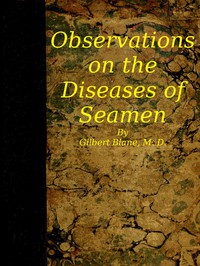 Observations on the Diseases of Seamen

By
Gilbert Blane, M. D.